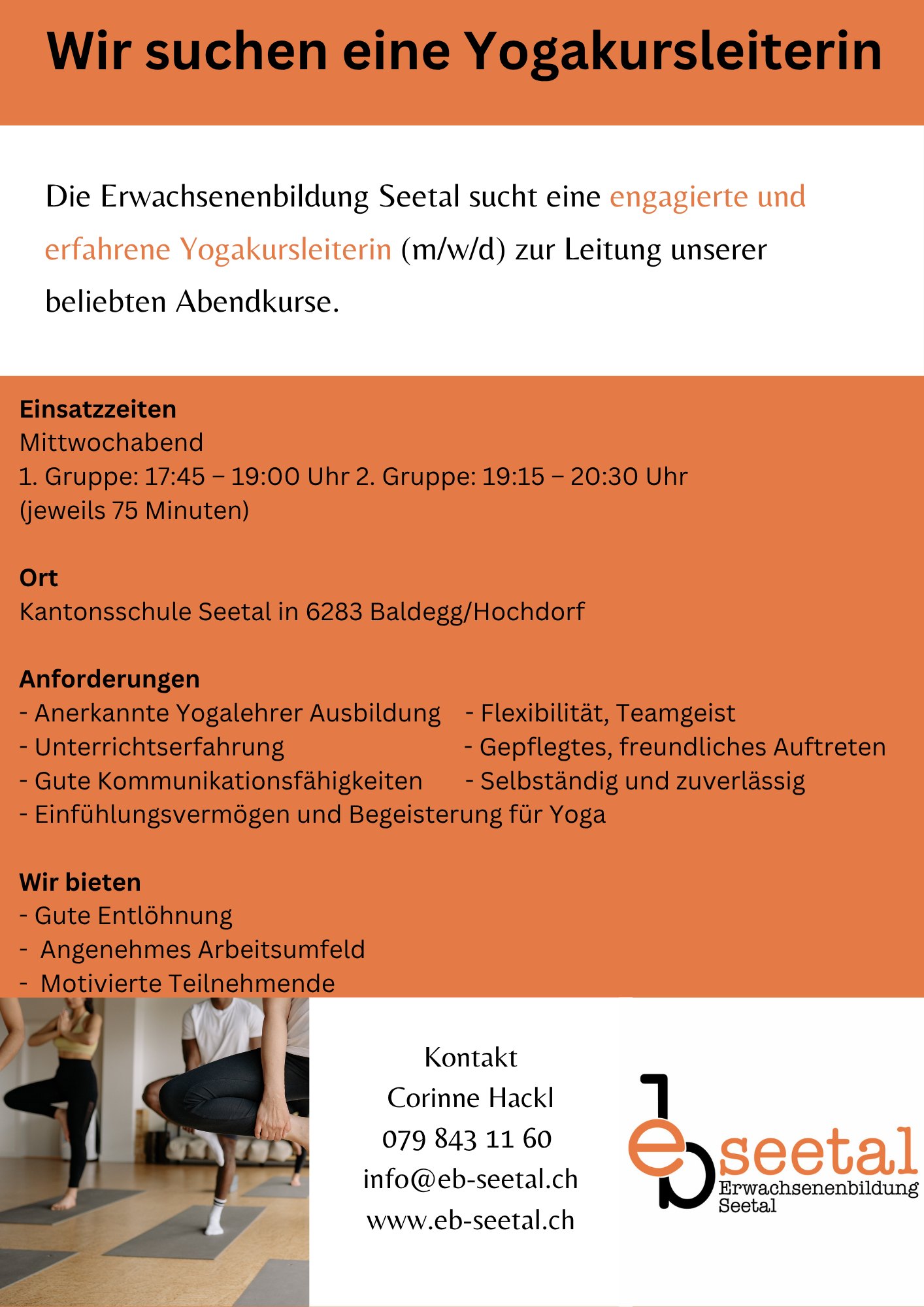 Wir suchen eine Yogakursleiterin

Die Erwachsenenbildung Seetal sucht eine engagierte und erfahrene Yogakursleiterin (m/w/d) zur Leitung unserer beliebten Abendkurse.

Einsatzzeiten
Mittwochabend
1. Gruppe: 17:45 – 19:00 Uhr 2. Gruppe: 19:15 – 20:30 Uhr
(jeweils 75 Minuten)

Ort
Kantonsschule Seetal in 6283 Baldegg/Hochdorf

Anforderungen
- Anerkannte Yogalehrer Ausbildung
- Unterrichtserfahrung
- Gute Kommunikationsfähigkeiten
- Einfühlungsvermögen und Begeisterung für Yoga

- Flexibilität, Teamgeist
- Gepflegtes, freundliches Auftreten
- Selbständig und zuverlässig

Wir bieten
- Gute Entlöhnung
- Angenehmes Arbeitsumfeld
- Motivierte Teilnehmende

Kontakt
Corinne Hackl
079 843 11 60
info@eb-seetal.ch
www.eb-seetal.ch

eb seetal
Erwachsenenbildung
Seetal